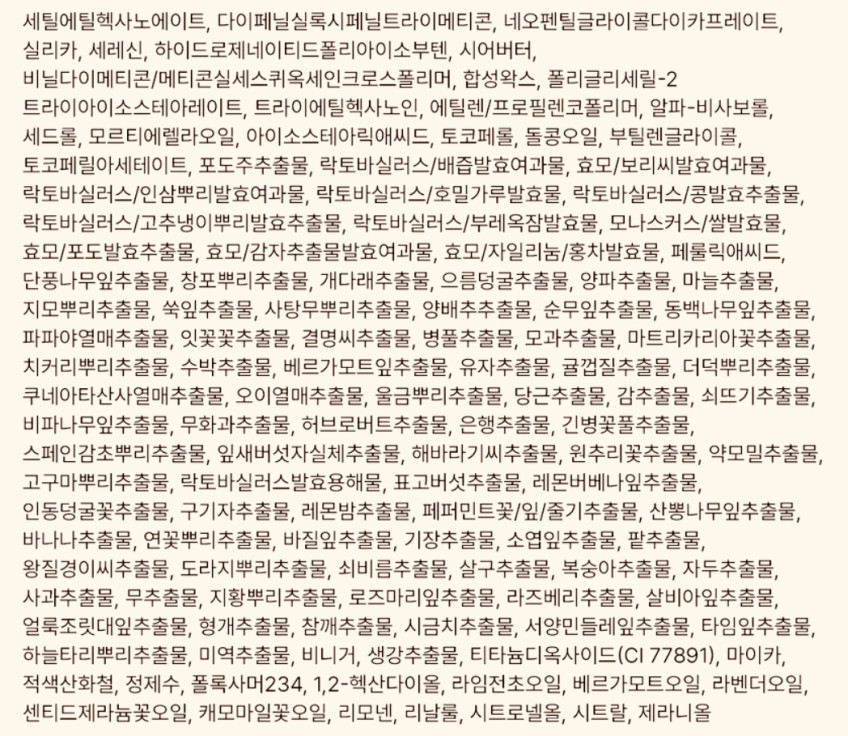 세틸에틸헥사노에이트, 다이페닐실록시페닐트라이메티콘, 네오펜틸글라이콜다이카프레이트, 실리카, 세레신, 하이드로제네이티드폴리아이소부텐, 시어버터, 비닐다이메티콘/메티콘실세스퀴옥세인크로스폴리머, 합성왁스, 폴리글리세릴-2 트라이아이소스테아레이트, 트라이에틸헥사노인, 에틸렌/프로필렌코폴리머, 알파-비사보롤, 세드롤, 모르티에렐라오일, 아이소스테아릭애씨드, 토코페롤, 돌콩오일, 부틸렌글라이콜, 토코페릴아세테이트, 포도주추출물, 락토바실러스/배즙발효여과물, 효모/보리씨발효여과물, 락토바실러스/인삼뿌리발효여과물, 락토바실러스/호밀가루발효물, 락토바실러스/콩발효추출물, 락토바실러스/고추냉이뿌리발효추출물, 락토바실러스/부레옥잠발효물, 모나스커스/쌀발효물, 효모/포도발효추출물, 효모/감자추출물발효여과물, 효모/자일리눔/홍차발효물, 페룰릭애씨드, 단풍나무잎추출물, 창포뿌리추출물, 개다래추출물, 으름덩굴추출물, 양파추출물, 마늘추출물, 지모뿌리추출물, 쑥잎추출물, 사탕무뿌리추출물, 양배추추출물, 순무잎추출물, 동백나무잎추출물, 파파야열매추출물, 잇꽃꽃추출물, 결명씨추출물, 병풀추출물, 모과추출물, 마트리카리아꽃추출물, 치커리뿌리추출물, 수박추출물, 베르가모트잎추출물, 유자추출물, 귤껍질추출물, 더덕뿌리추출물, 쿠네아타산사열매추출물, 오이열매추출물, 울금뿌리추출물, 당근추출물, 감추출물, 쇠뜨기추출물, 비파나무잎추출물, 무화과추출물, 허브로버트추출물, 은행추출물, 긴병꽃풀추출물, 스페인감초뿌리추출물, 잎새버섯자실체추출물, 해바라기씨추출물, 원추리꽃추출물, 약모밀추출물, 고구마뿌리추출물, 락토바실러스발효용해물, 표고버섯추출물, 레몬버베나잎추출물, 인동덩굴꽃추출물, 구기자추출물, 레몬밤추출물, 페퍼민트꽃/잎/줄기추출물, 산뽕나무잎추출물, 바나나추출물, 연꽃뿌리추출물, 바질잎추출물, 기장추출물, 소엽잎추출물, 팥추출물, 왕질경이씨추출물, 도라지뿌리추출물, 쇠비름추출물, 살구추출물, 복숭아추출물, 자두추출물, 사과추출물, 무추출물, 지황뿌리추출물, 로즈마리잎추출물, 라즈베리추출물, 살비아잎추출물, 얼룩조릿대잎추출물, 형개추출물, 참깨추출물, 시금치추출물, 서양민들레잎추출물, 타임잎추출물, 하늘타리뿌리추출물, 미역추출물, 비니거, 생강추출물, 티타늄디옥사이드(CI 77891), 마이카, 적색산화철, 정제수, 폴록사머234, 1,2-헥산다이올, 라임전초오일, 베르가모트오일, 라벤더오일, 센티드제라늄꽃오일, 캐모마일꽃오일, 리모넨, 리날룰, 시트로넬올, 시트랄, 제라니올